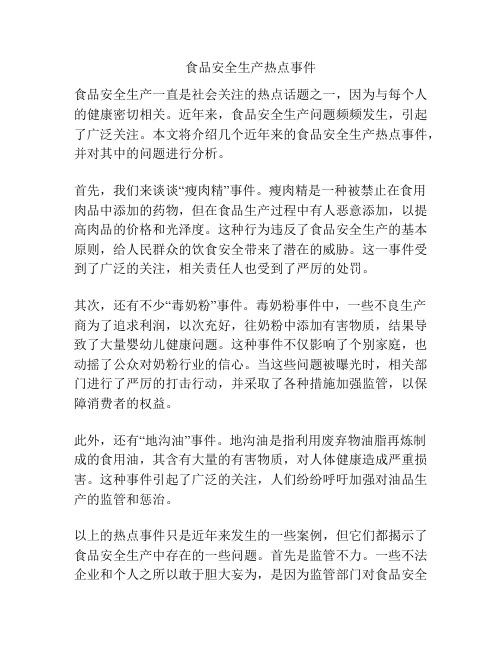 食品安全生产热点事件

食品安全生产一直是社会关注的热点话题之一，因为与每个人的健康密切相关。近年来，食品安全生产问题频频发生，引起了广泛关注。本文将介绍几个近年来的食品安全生产热点事件，并对其中的问题进行分析。

首先，我们来谈谈“瘦肉精”事件。瘦肉精是一种被禁止在食用肉品中添加的药物，但在食品生产过程中有人恶意添加，以提高肉品的价格和光泽度。这种行为违反了食品安全生产的基本原则，给人民群众的饮食安全带来了潜在的威胁。这一事件受到了广泛的关注，相关责任人也受到了严厉的处罚。

其次，还有不少“毒奶粉”事件。毒奶粉事件中，一些不良生产商为了追求利润，以次充好，往奶粉中添加有害物质，结果导致了大量婴幼儿健康问题。这种事件不仅影响了个别家庭，也动摇了公众对奶粉行业的信心。当这些问题被曝光时，相关部门进行了严厉的打击行动，并采取了各种措施加强监管，以保障消费者的权益。

此外，还有“地沟油”事件。地沟油是指利用废弃物油脂再炼制成的食用油，其含有大量的有害物质，对人体健康造成严重损害。这种事件引起了广泛的关注，人们纷纷呼吁加强对油品生产的监管和惩治。

以上的热点事件只是近年来发生的一些案例，但它们都揭示了食品安全生产中存在的一些问题。首先是监管不力。一些不法企业和个人之所以敢于胆大妄为，是因为监管部门对食品安全